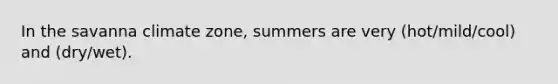 In the savanna climate zone, summers are very (hot/mild/cool) and (dry/wet).